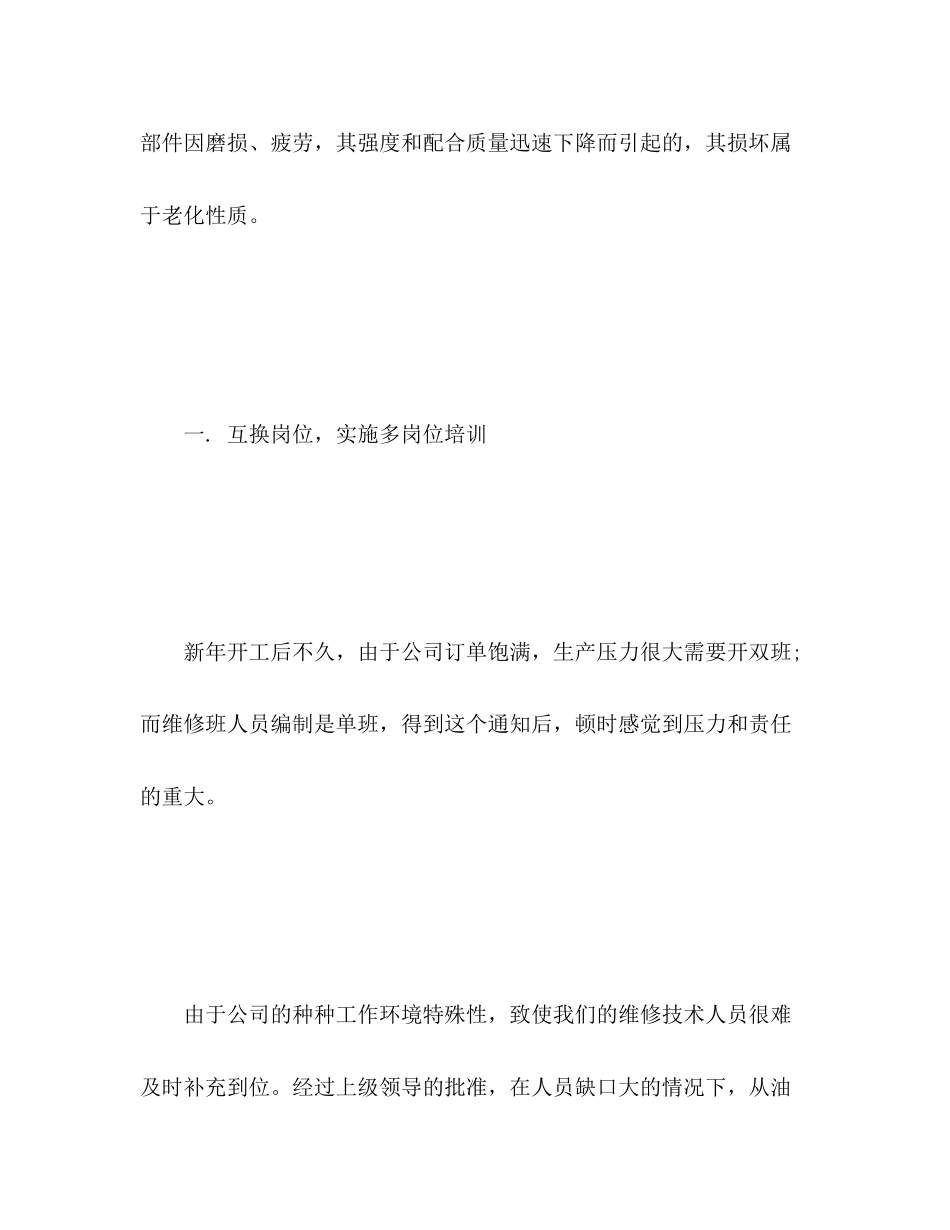 部件因磨损、疲劳，其强度和配合质量迅速下降而引起的，其损坏属于老化性质。

一. 互换岗位，实施多岗位培训

新年开工后不久，由于公司订单饱满，生产压力很大需要开双班;而维修班人员编制是单班，得到这个通知后，顿时感觉到压力和责任的重大。

由于公司的种种工作环境特殊性，致使我们的维修技术人员很难及时补充到位。经过上级领导的批准，在人员缺口大的情况下，从油